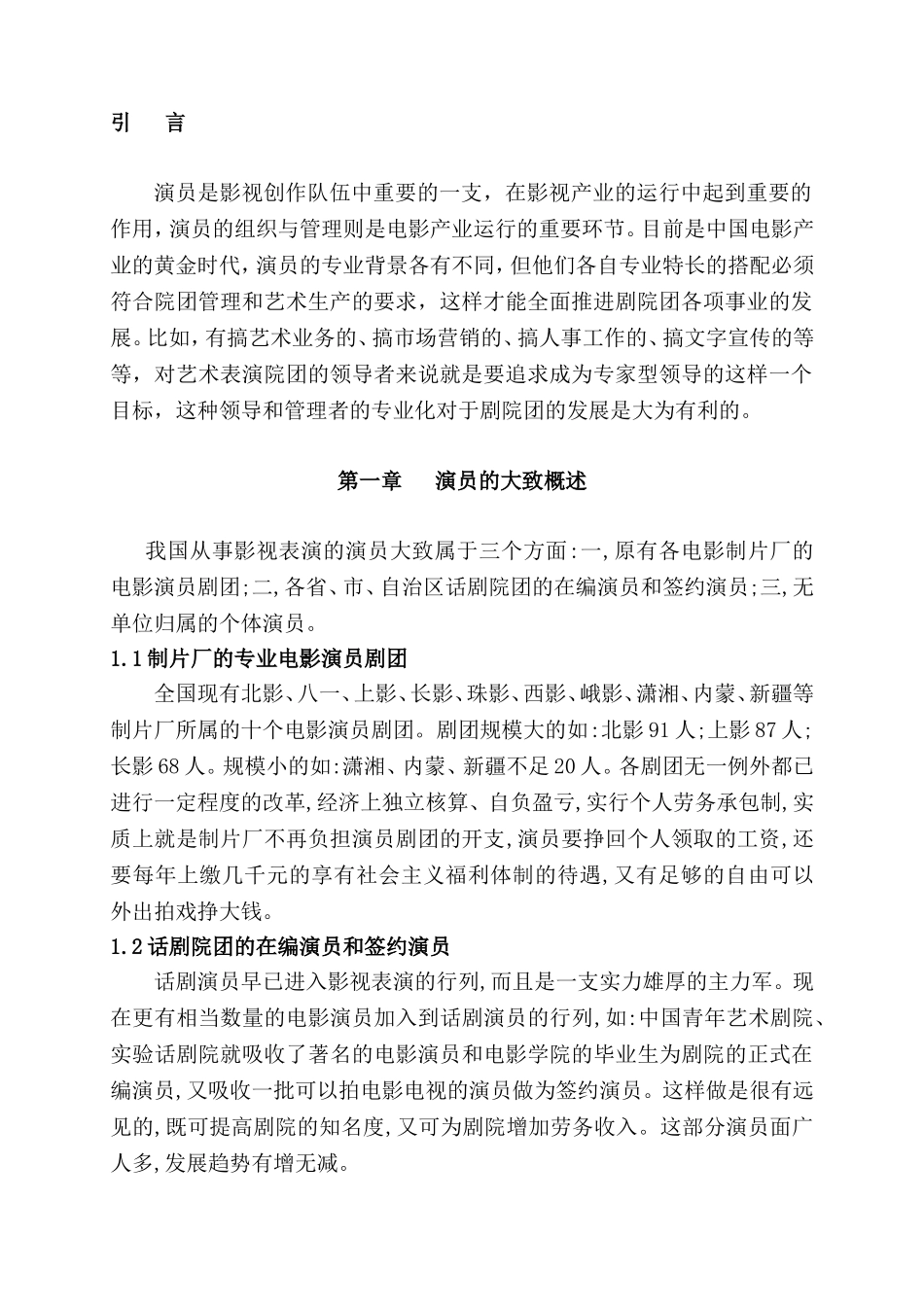 引　言

演员是影视创作队伍中重要的一支，在影视产业的运行中起到重要的作用,演员的组织与管理则是电影产业运行的重要环节。目前是中国电影产业的黄金时代,演员的专业背景各有不同，但他们各自专业特长的搭配必须符合院团管理和艺术生产的要求，这样才能全面推进剧院团各项事业的发展。比如，有搞艺术业务的、搞市场营销的、搞人事工作的、搞文字宣传的等等，对艺术表演院团的领导者来说就是要追求成为专家型领导的这样一个目标，这种领导和管理者的专业化对于剧院团的发展是大为有利的。

第一章　演员的大致概述

我国从事影视表演的演员大致属于三个方面:一,原有各电影制片厂的电影演员剧团;二,各省、市、自治区话剧院团的在编演员和签约演员;三,无单位归属的个体演员。

1.1制片厂的专业电影演员剧团

全国现有北影、八一、上影、长影、珠影、西影、峨影、潇湘、内蒙、新疆等制片厂所属的十个电影演员剧团。剧团规模大的如:北影91人;上影87人;长影68人。规模小的如:潇湘、内蒙、新疆不足20人。各剧团无一例外都已进行一定程度的改革,经济上独立核算、自负盈亏,实行个人劳务承包制,实质上就是制片厂不再负担演员剧团的开支,演员要挣回个人领取的工资,还要每年上缴几千元的享有社会主义福利体制的待遇,又有足够的自由可以外出拍戏挣大钱。

1.2话剧院团的在编演员和签约演员

话剧演员早已进入影视表演的行列,而且是一支实力雄厚的主力军。现在更有相当数量的电影演员加入到话剧演员的行列,如:中国青年艺术剧院、实验话剧院就吸收了著名的电影演员和电影学院的毕业生为剧院的正式在编演员,又吸收一批可以拍电影电视的演员做为签约演员。这样做是很有远见的,既可提高剧院的知名度,又可为剧院增加劳务收入。这部分演员面广人多,发展趋势有增无减。